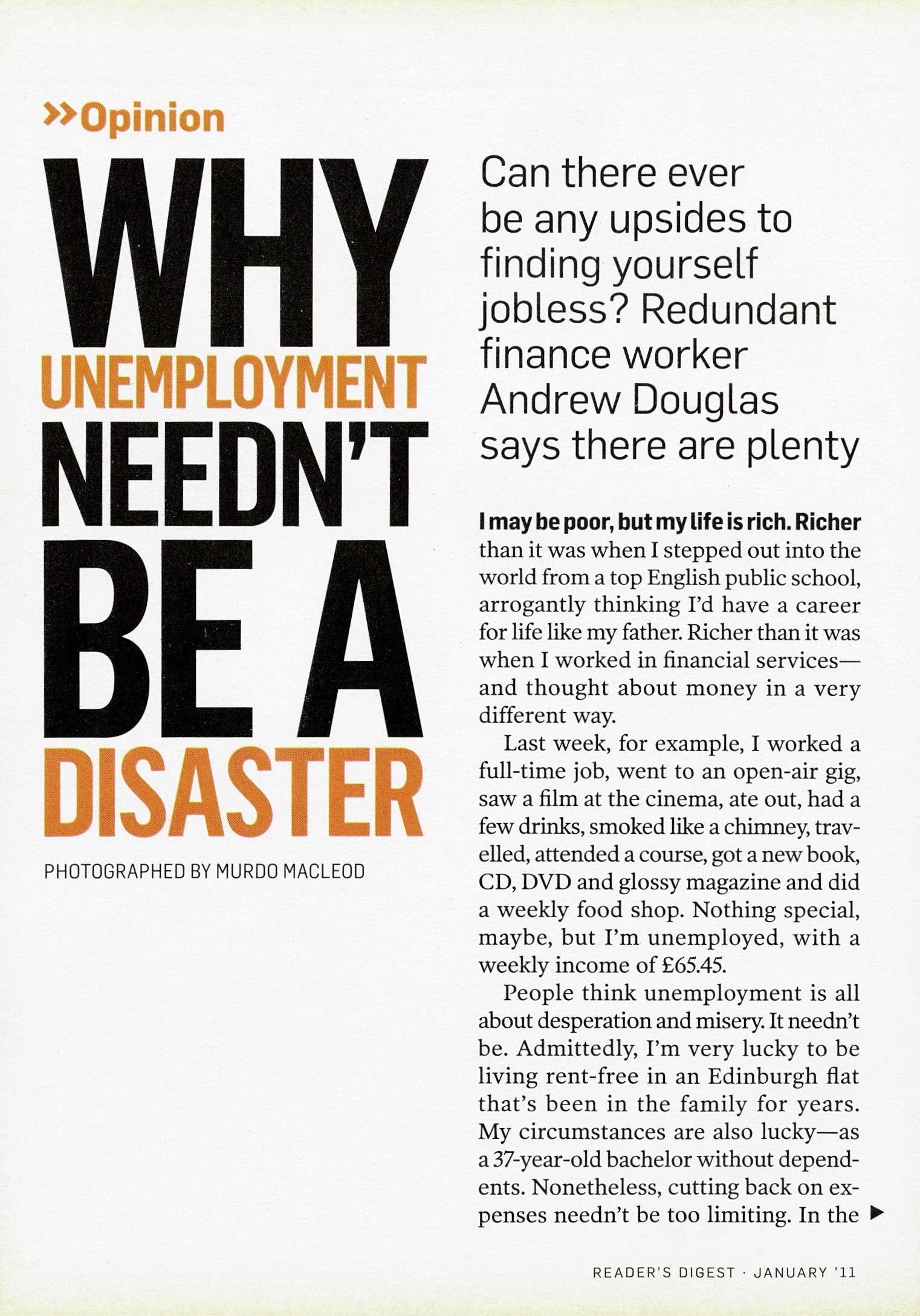 »Opinion

WHY UNEMPLOYMENT NEEDN'T BE A DISASTER

PHOTOGRAPHED BY MURDO MACLEOD

Can there ever be any upsides to finding yourself jobless? Redundant finance worker Andrew Douglas says there are plenty

I may be poor, but my life is rich. Richer than it was when I stepped out into the world from a top English public school, arrogantly thinking I'd have a career for life like my father. Richer than it was when I worked in financial services—and thought about money in a very different way.

Last week, for example, I worked a full-time job, went to an open-air gig, saw a film at the cinema, ate out, had a few drinks, smoked like a chimney, travelled, attended a course, got a new book, CD, DVD and glossy magazine and did a weekly food shop. Nothing special, maybe, but I'm unemployed, with a weekly income of £65.45.

People think unemployment is all about desperation and misery. It needn't be. Admittedly, I'm very lucky to be living rent-free in an Edinburgh flat that's been in the family for years. My circumstances are also lucky—as a 37-year-old bachelor without dependents. Nonetheless, cutting back on expenses needn't be too limiting. In the ▶

READER'S DIGEST · JANUARY '11